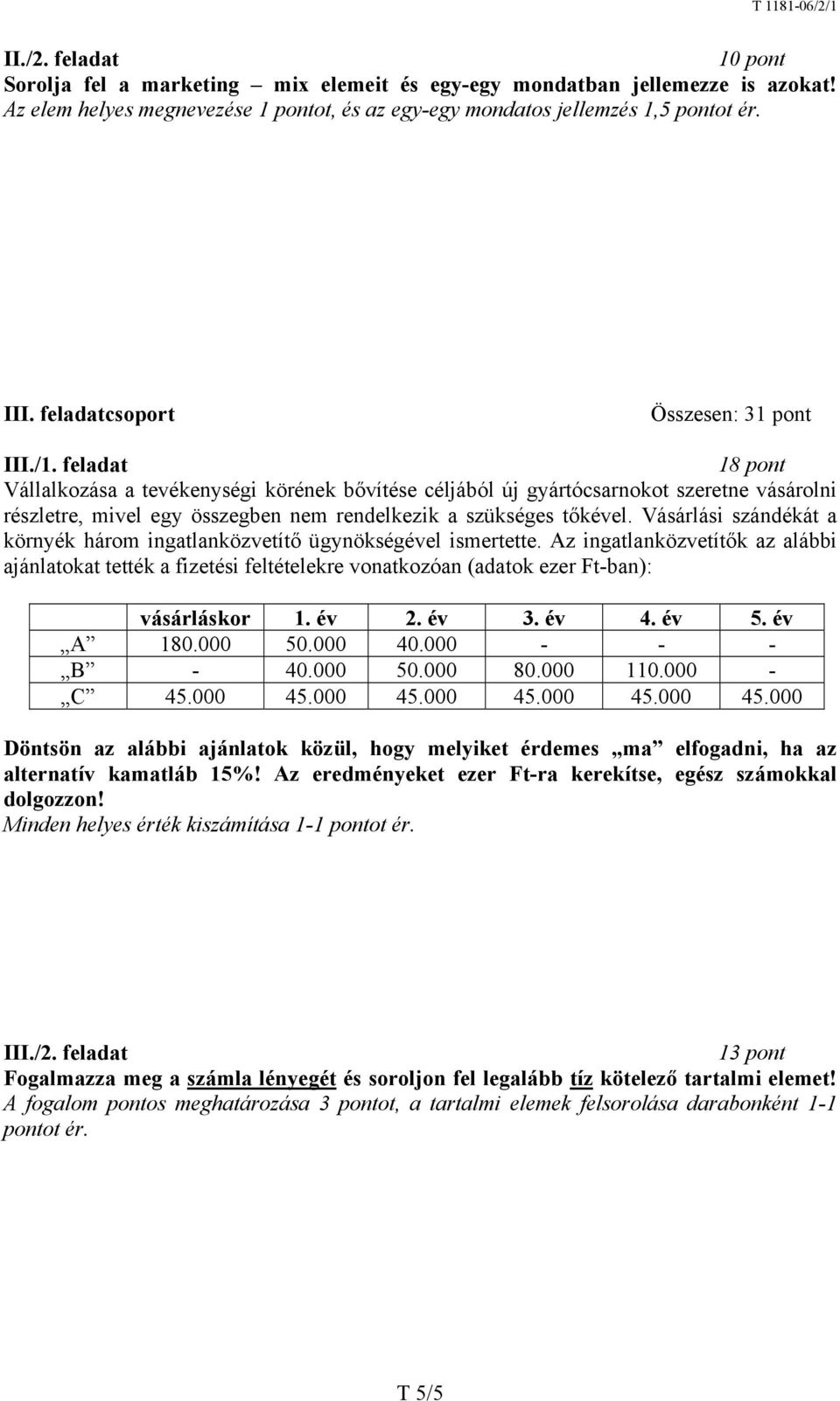 T 1181-06/2/1

II./2. feladat 10 pont
Sorolja fel a marketing – mix elemeit és egy-egy mondatban jellemezze is azokat!
Az elem helyes megnevezése 1 pontot, és az egy-egy mondatos jellemzés 1,5 pontot ér.

III. feladatcsoport Összesen: 31 pont

III./1. feladat 18 pont
Vállalkozása a tevékenységi körének bővítése céljából új gyártócsarnokot szeretne vásárolni részletre, mivel egy összegben nem rendelkezik a szükséges tőkével. Vásárlási szándékát a környék három ingatlanközvetítő ügynökségével ismertette. Az ingatlanközvetítők az alábbi ajánlatokat tették a fizetési feltételekre vonatkozóan (adatok ezer Ft-ban):

| | vásárláskor | 1. év | 2. év | 3. év | 4. év | 5. év |
|---|---|---|---|---|---|---|
| „A” | 180.000 | 50.000 | 40.000 | - | - | - |
| „B” | - | 40.000 | 50.000 | 80.000 | 110.000 | - |
| „C” | 45.000 | 45.000 | 45.000 | 45.000 | 45.000 | 45.000 |

Döntsön az alábbi ajánlatok közül, hogy melyiket érdemes „ma” elfogadni, ha az alternatív kamatláb 15%! Az eredményeket ezer Ft-ra kerekítse, egész számokkal dolgozzon!
Minden helyes érték kiszámítása 1-1 pontot ér.

III./2. feladat 13 pont
Fogalmazza meg a számla lényegét és soroljon fel legalább tíz kötelező tartalmi elemet!
A fogalom pontos meghatározása 3 pontot, a tartalmi elemek felsorolása darabonként 1-1 pontot ér.

T 5/5